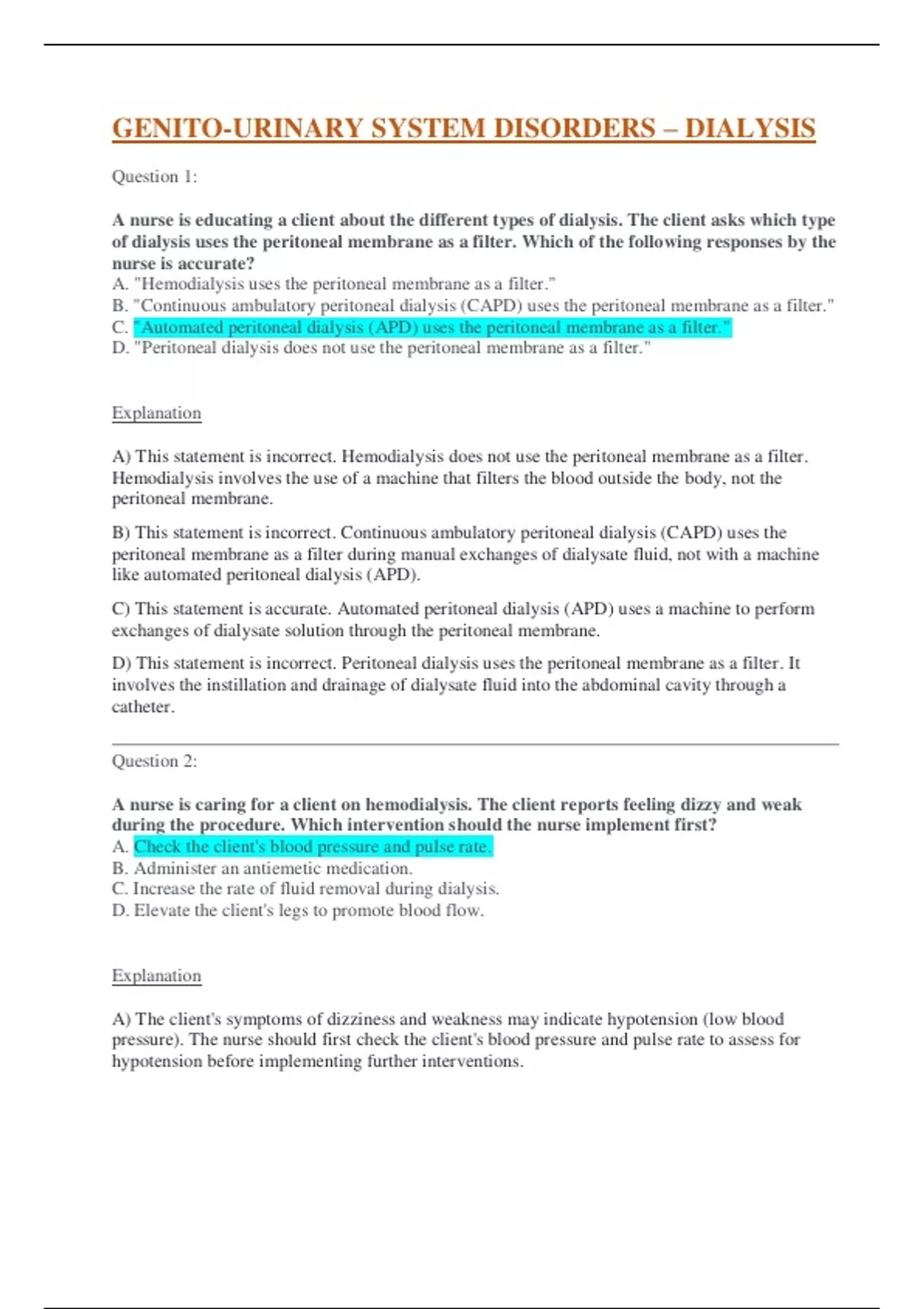 GENITO-URINARY SYSTEM DISORDERS – DIALYSIS

Question 1:

A nurse is educating a client about the different types of dialysis. The client asks which type of dialysis uses the peritoneal membrane as a filter. Which of the following responses by the nurse is accurate?
A. "Hemodialysis uses the peritoneal membrane as a filter."
B. "Continuous ambulatory peritoneal dialysis (CAPD) uses the peritoneal membrane as a filter."
C. "Automated peritoneal dialysis (APD) uses the peritoneal membrane as a filter."
D. "Peritoneal dialysis does not use the peritoneal membrane as a filter."

Explanation

A) This statement is incorrect. Hemodialysis does not use the peritoneal membrane as a filter. Hemodialysis involves the use of a machine that filters the blood outside the body, not the peritoneal membrane.

B) This statement is incorrect. Continuous ambulatory peritoneal dialysis (CAPD) uses the peritoneal membrane as a filter during manual exchanges of dialysate fluid, not with a machine like automated peritoneal dialysis (APD).

C) This statement is accurate. Automated peritoneal dialysis (APD) uses a machine to perform exchanges of dialysate solution through the peritoneal membrane.

D) This statement is incorrect. Peritoneal dialysis uses the peritoneal membrane as a filter. It involves the instillation and drainage of dialysate fluid into the abdominal cavity through a catheter.

Question 2:

A nurse is caring for a client on hemodialysis. The client reports feeling dizzy and weak during the procedure. Which intervention should the nurse implement first?
A. Check the client's blood pressure and pulse rate.
B. Administer an antiemetic medication.
C. Increase the rate of fluid removal during dialysis.
D. Elevate the client's legs to promote blood flow.

Explanation

A) The client's symptoms of dizziness and weakness may indicate hypotension (low blood pressure). The nurse should first check the client's blood pressure and pulse rate to assess for hypotension before implementing further interventions.